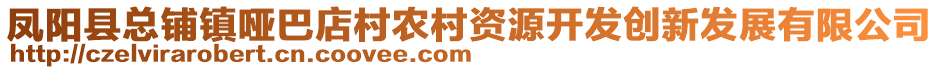 凤阳县总铺镇哑巴店村农村资源开发创新发展有限公司
http://czelvirarobert.cn.coovee.com